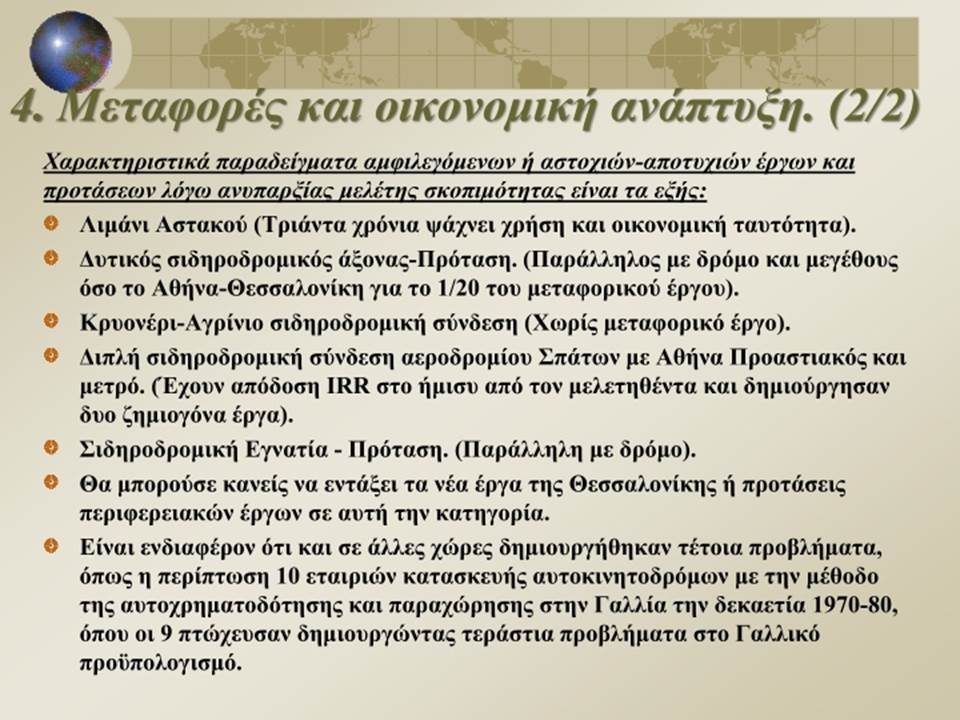 4. Μεταφορές και οικονομική ανάπτυξη. (2/2)

Χαρακτηριστικά παραδείγματα αμφιλεγόμενων ή αστοχιών-αποτυχιών έργων και προτάσεων λόγω ανυπαρξίας μελέτης σκοπιμότητας είναι τα εξής:

Λιμάνι Αστακού (Τριάντα χρόνια ψάχνει χρήση και οικονομική ταυτότητα).

Δυτικός σιδηροδρομικός άξονας-Πρόταση. (Παράλληλος με δρόμο και μεγέθους όσο το Αθήνα-Θεσσαλονίκη για το 1/20 του μεταφορικού έργου).

Κρυονέρι-Αγρίνιο σιδηροδρομική σύνδεση (Χωρίς μεταφορικό έργο).

Διπλή σιδηροδρομική σύνδεση αεροδρομίου Σπάτων με Αθήνα Προαστιακός και μετρό. (Έχουν απόδοση IRR στο ήμισυ από τον μελετηθέντα και δημιούργησαν δυο ζημιογόνα έργα).

Σιδηροδρομική Εγνατία - Πρόταση. (Παράλληλη με δρόμο).

Θα μπορούσε κανείς να εντάξει τα νέα έργα της Θεσσαλονίκης ή προτάσεις περιφερειακών έργων σε αυτή την κατηγορία.

Είναι ενδιαφέρον ότι και σε άλλες χώρες δημιουργήθηκαν τέτοια προβλήματα, όπως η περίπτωση 10 εταιριών κατασκευής αυτοκινητοδρόμων με την μέθοδο της αυτοχρηματοδότησης και παραχώρησης στην Γαλλία την δεκαετία 1970-80, όπου οι 9 πτώχευσαν δημιουργώντας τεράστια προβλήματα στο Γαλλικό προϋπολογισμό.